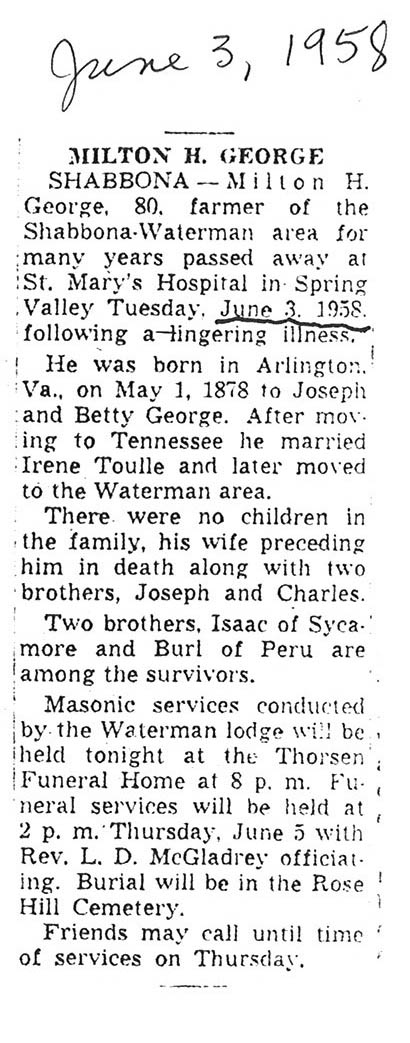 June 3, 1958

MILTON H. GEORGE

SHABBONA -- Milton H. George, 80, farmer of the Shabbona-Waterman area for many years passed away at St. Mary's Hospital in Spring Valley Tuesday, June 3, 1958, following a lingering illness.

He was born in Arlington, Va., on May 1, 1878 to Joseph and Betty George. After moving to Tennessee he married Irene Toulle and later moved to the Waterman area.

There were no children in the family, his wife preceding him in death along with two brothers, Joseph and Charles.

Two brothers, Isaac of Sycamore and Burl of Peru are among the survivors.

Masonic services conducted by the Waterman lodge will be held tonight at the Thorsen Funeral Home at 8 p. m. Funeral services will be held at 2 p. m. Thursday, June 5 with Rev. L. D. McGladrey officiating. Burial will be in the Rose Hill Cemetery.

Friends may call until time of services on Thursday.